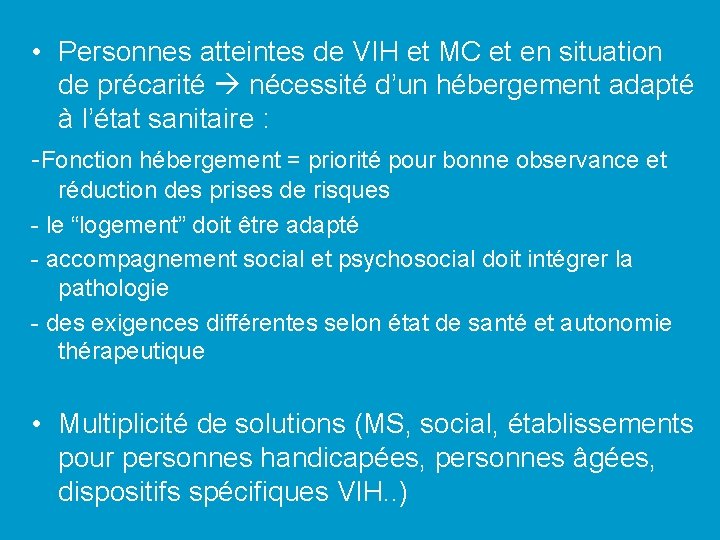 • Personnes atteintes de VIH et MC et en situation de précarité → nécessité d'un hébergement adapté à l'état sanitaire :

-Fonction hébergement = priorité pour bonne observance et réduction des prises de risques

- le "logement" doit être adapté

- accompagnement social et psychosocial doit intégrer la pathologie

- des exigences différentes selon état de santé et autonomie thérapeutique

• Multiplicité de solutions (MS, social, établissements pour personnes handicapées, personnes âgées, dispositifs spécifiques VIH..)